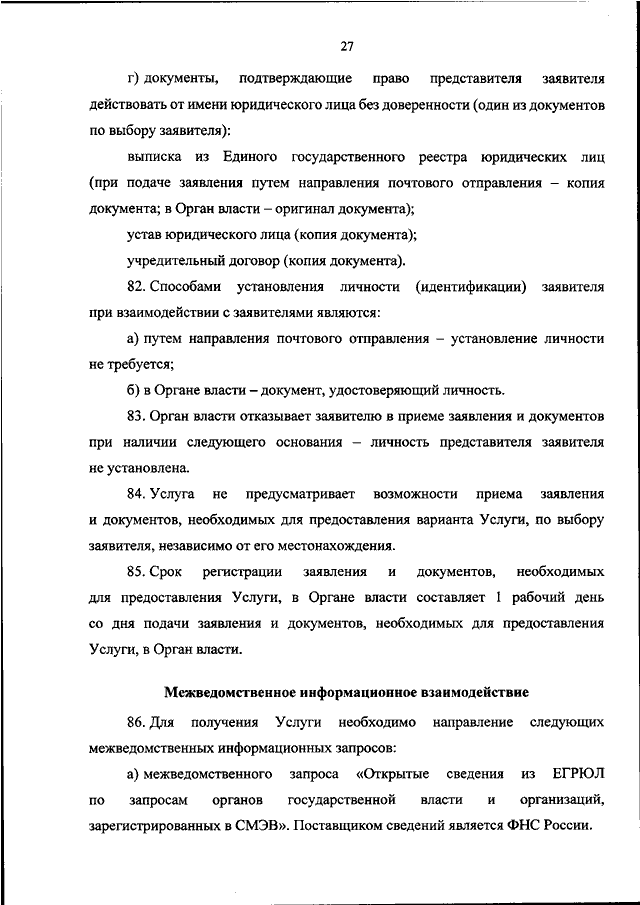 27

г) документы, подтверждающие право представителя заявителя действовать от имени юридического лица без доверенности (один из документов по выбору заявителя):

выписка из Единого государственного реестра юридических лиц (при подаче заявления путем направления почтового отправления – копия документа; в Орган власти – оригинал документа);

устав юридического лица (копия документа);

учредительный договор (копия документа).

82. Способами установления личности (идентификации) заявителя при взаимодействии с заявителями являются:

а) путем направления почтового отправления – установление личности не требуется;

б) в Органе власти – документ, удостоверяющий личность.

83. Орган власти отказывает заявителю в приеме заявления и документов при наличии следующего основания – личность представителя заявителя не установлена.

84. Услуга не предусматривает возможности приема заявления и документов, необходимых для предоставления варианта Услуги, по выбору заявителя, независимо от его местонахождения.

85. Срок регистрации заявления и документов, необходимых для предоставления Услуги, в Органе власти составляет 1 рабочий день со дня подачи заявления и документов, необходимых для предоставления Услуги, в Орган власти.

Межведомственное информационное взаимодействие

86. Для получения Услуги необходимо направление следующих межведомственных информационных запросов:

а) межведомственного запроса «Открытые сведения из ЕГРЮЛ по запросам органов государственной власти и организаций, зарегистрированных в СМЭВ». Поставщиком сведений является ФНС России.